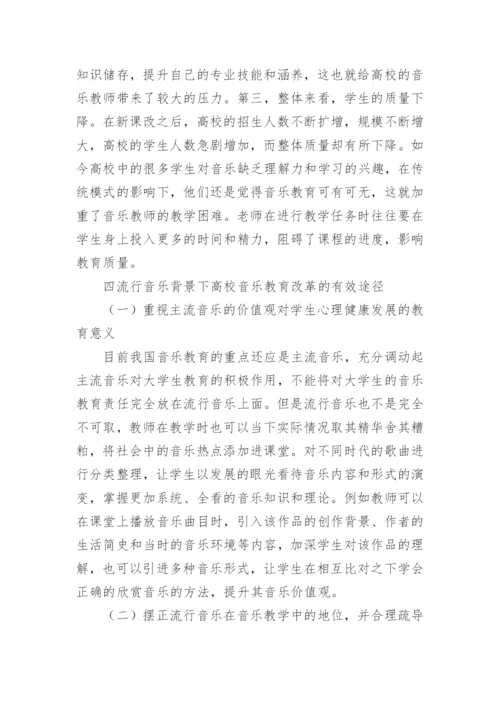 知识储存，提升自己的专业技能和涵养，这也就给高校的音乐教师带来了较大的压力。第三，整体来看，学生的质量下降。在新课改之后，高校的招生人数不断扩增，规模不断增大，高校的学生人数急剧增加，而整体质量却有所下降。如今高校中的很多学生对音乐缺乏理解力和学习的兴趣，在传统模式的影响下，他们还是觉得音乐教育可有可无，这就加重了音乐教师的教学困难。老师在进行教学任务时往往要在学生身上投入更多的时间和精力，阻碍了课程的进度，影响教育质量。

四流行音乐背景下高校音乐教育改革的有效途径

（一）重视主流音乐的价值观对学生心理健康发展的教育意义

目前我国音乐教育的重点还应是主流音乐，充分调动起主流音乐对大学生教育的积极作用，不能将对大学生的音乐教育责任完全放在流行音乐上面。但是流行音乐也不是完全不可取，教师在教学时也可以当下实际情况取其精华舍其糟粕，将社会中的音乐热点添加进课堂。对不同时代的歌曲进行分类整理，让学生以发展的眼光看待音乐内容和形式的演变，掌握更加系统、全看的音乐知识和理论。例如教师可以在课堂上播放音乐曲目时，引入该作品的创作背景、作者的生活简史和当时的音乐环境等内容，加深学生对该作品的理解，也可以引进多种音乐形式，让学生在相互比对之下学会正确的欣赏音乐的方法，提升其音乐价值观。

（二）摆正流行音乐在音乐教学中的地位，并合理疏导